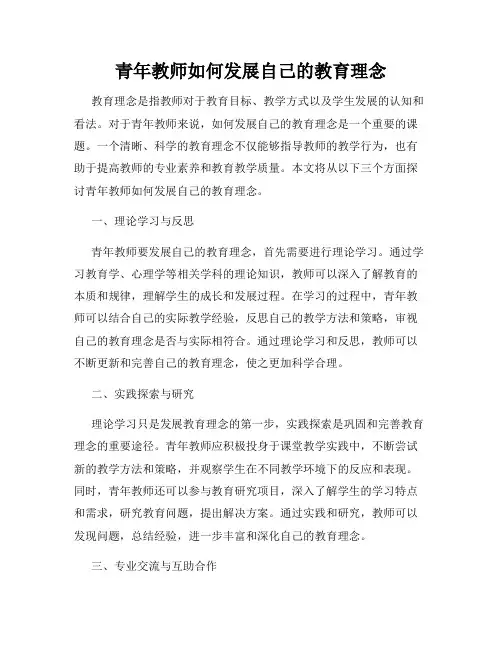 青年教师如何发展自己的教育理念

教育理念是指教师对于教育目标、教学方式以及学生发展的认知和看法。对于青年教师来说，如何发展自己的教育理念是一个重要的课题。一个清晰、科学的教育理念不仅能够指导教师的教学行为，也有助于提高教师的专业素养和教育教学质量。本文将从以下三个方面探讨青年教师如何发展自己的教育理念。

一、理论学习与反思

青年教师要发展自己的教育理念，首先需要进行理论学习。通过学习教育学、心理学等相关学科的理论知识，教师可以深入了解教育的本质和规律，理解学生的成长和发展过程。在学习的过程中，青年教师可以结合自己的实际教学经验，反思自己的教学方法和策略，审视自己的教育理念是否与实际相符合。通过理论学习和反思，教师可以不断更新和完善自己的教育理念，使之更加科学合理。

二、实践探索与研究

理论学习只是发展教育理念的第一步，实践探索是巩固和完善教育理念的重要途径。青年教师应积极投身于课堂教学实践中，不断尝试新的教学方法和策略，并观察学生在不同教学环境下的反应和表现。同时，青年教师还可以参与教育研究项目，深入了解学生的学习特点和需求，研究教育问题，提出解决方案。通过实践和研究，教师可以发现问题，总结经验，进一步丰富和深化自己的教育理念。

三、专业交流与互助合作